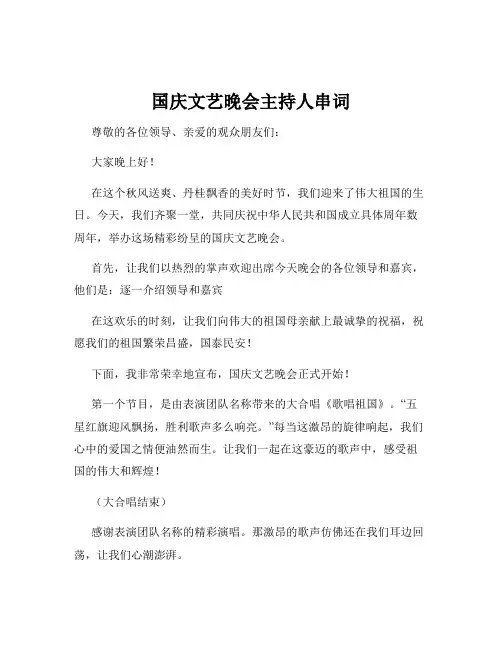 国庆文艺晚会主持人串词

尊敬的各位领导、亲爱的观众朋友们：

大家晚上好！

在这个秋风送爽、丹桂飘香的美好时节，我们迎来了伟大祖国的生日。今天，我们齐聚一堂，共同庆祝中华人民共和国成立具体周年数周年，举办这场精彩纷呈的国庆文艺晚会。

首先，让我们以热烈的掌声欢迎出席今天晚会的各位领导和嘉宾，他们是：逐一介绍领导和嘉宾

在这欢乐的时刻，让我们向伟大的祖国母亲献上最诚挚的祝福，祝愿我们的祖国繁荣昌盛，国泰民安！

下面，我非常荣幸地宣布，国庆文艺晚会正式开始！

第一个节目，是由表演团队名称带来的大合唱《歌唱祖国》。“五星红旗迎风飘扬，胜利歌声多么响亮。”每当这激昂的旋律响起，我们心中的爱国之情便油然而生。让我们一起在这豪迈的歌声中，感受祖国的伟大和辉煌！

（大合唱结束）

感谢表演团队名称的精彩演唱。那激昂的歌声仿佛还在我们耳边回荡，让我们心潮澎湃。